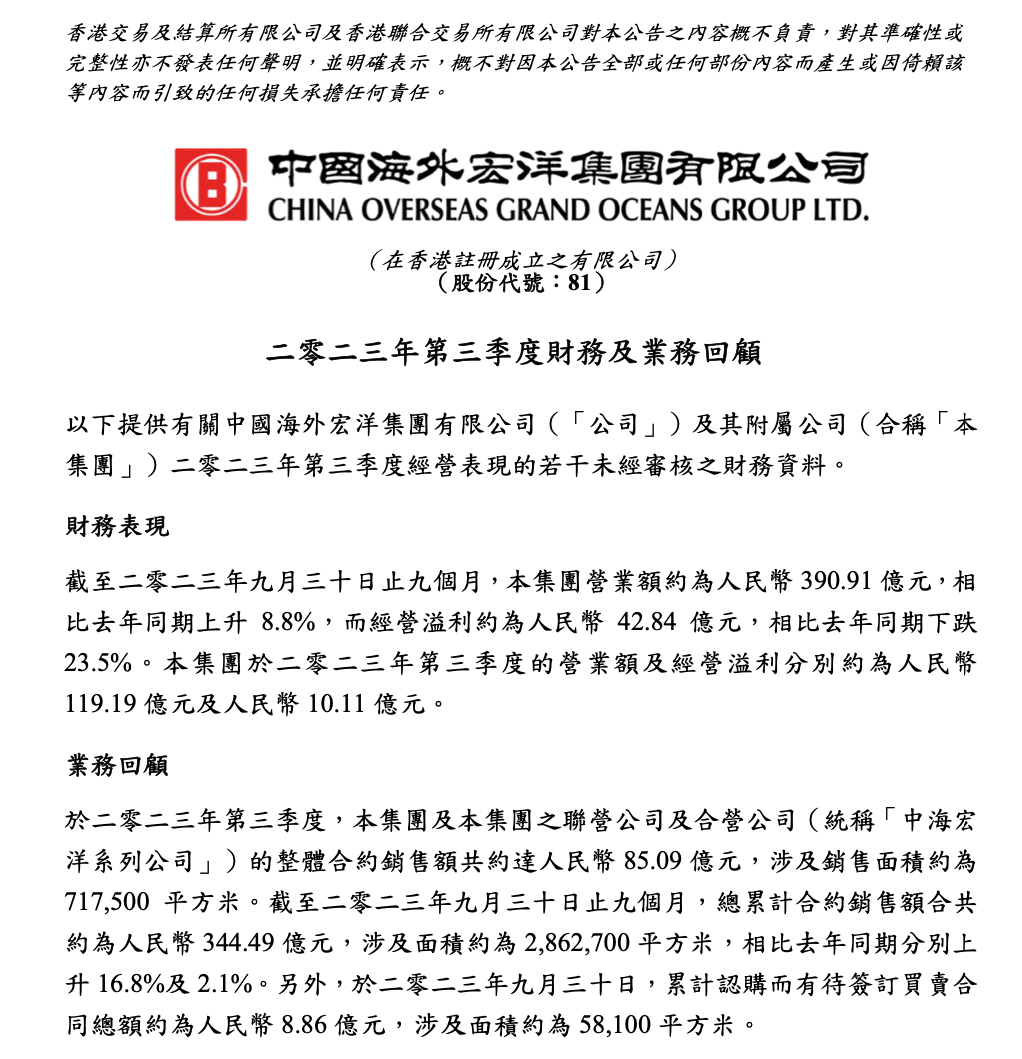 香港交易及結算所有限公司及香港聯合交易所有限公司對本公告之內容概不負責，對其準確性或完整性亦不發表任何聲明，並明確表示，概不對因本公告全部或任何部份內容而產生或因倚賴該等內容而引致的任何損失承擔任何責任。

中國海外宏洋集團有限公司
CHINA OVERSEAS GRAND OCEANS GROUP LTD.

（在香港註冊成立之有限公司）
（股份代號：81）

二零二三年第三季度財務及業務回顧

以下提供有關中國海外宏洋集團有限公司（「公司」）及其附屬公司（合稱「本集團」）二零二三年第三季度經營表現的若干未經審核之財務資料。

財務表現

截至二零二三年九月三十日止九個月，本集團營業額約為人民幣 390.91 億元，相比去年同期上升 8.8%，而經營溢利約為人民幣 42.84 億元，相比去年同期下跌 23.5%。本集團於二零二三年第三季度的營業額及經營溢利分別約為人民幣 119.19 億元及人民幣 10.11 億元。

業務回顧

於二零二三年第三季度，本集團及本集團之聯營公司及合營公司（統稱「中海宏洋系列公司」）的整體合約銷售額共約達人民幣 85.09 億元，涉及銷售面積約為 717,500 平方米。截至二零二三年九月三十日止九個月，總累計合約銷售額合共約為人民幣 344.49 億元，涉及面積約為 2,862,700 平方米，相比去年同期分別上升 16.8%及 2.1%。另外，於二零二三年九月三十日，累計認購而有待簽訂買賣合同總額約為人民幣 8.86 億元，涉及面積約為 58,100 平方米。